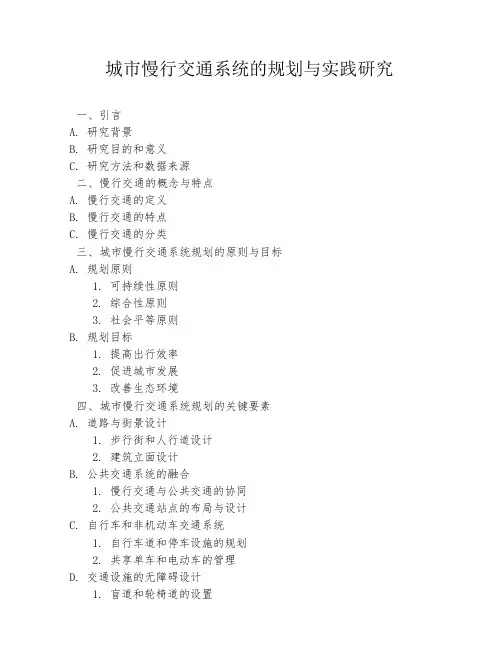 城市慢行交通系统的规划与实践研究

一、引言
A. 研究背景
B. 研究目的和意义
C. 研究方法和数据来源
二、慢行交通的概念与特点
A. 慢行交通的定义
B. 慢行交通的特点
C. 慢行交通的分类
三、城市慢行交通系统规划的原则与目标
A. 规划原则
1. 可持续性原则
2. 综合性原则
3. 社会平等原则
B. 规划目标
1. 提高出行效率
2. 促进城市发展
3. 改善生态环境
四、城市慢行交通系统规划的关键要素
A. 道路与街景设计
1. 步行街和人行道设计
2. 建筑立面设计
B. 公共交通系统的融合
1. 慢行交通与公共交通的协同
2. 公共交通站点的布局与设计
C. 自行车和非机动车交通系统
1. 自行车道和停车设施的规划
2. 共享单车和电动车的管理
D. 交通设施的无障碍设计
1. 盲道和轮椅道的设置